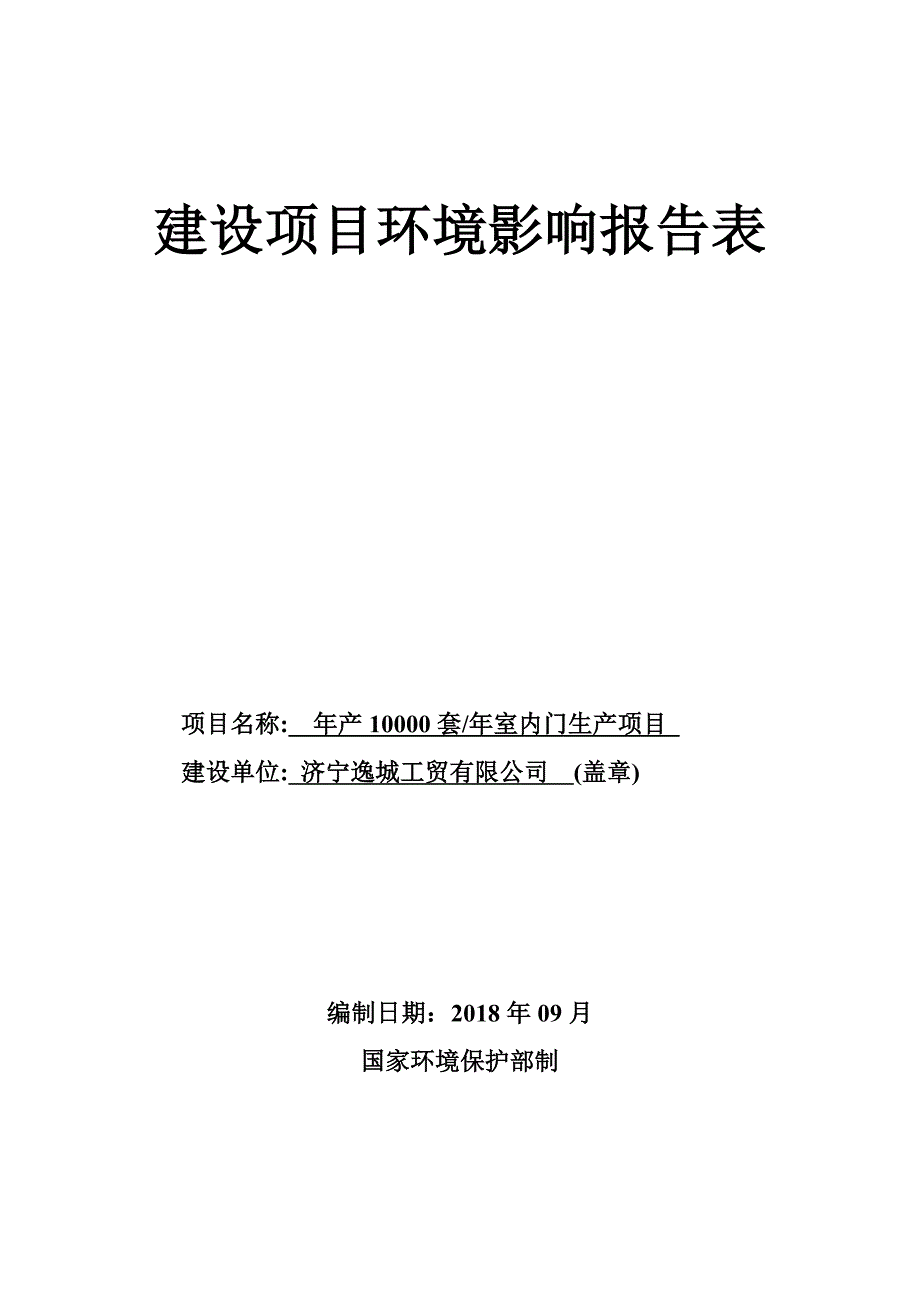 建设项目环境影响报告表

项目名称: 年产 10000 套/年室内门生产项目

建设单位: 济宁逸城工贸有限公司 (盖章)

编制日期：2018 年 09 月

国家环境保护部制